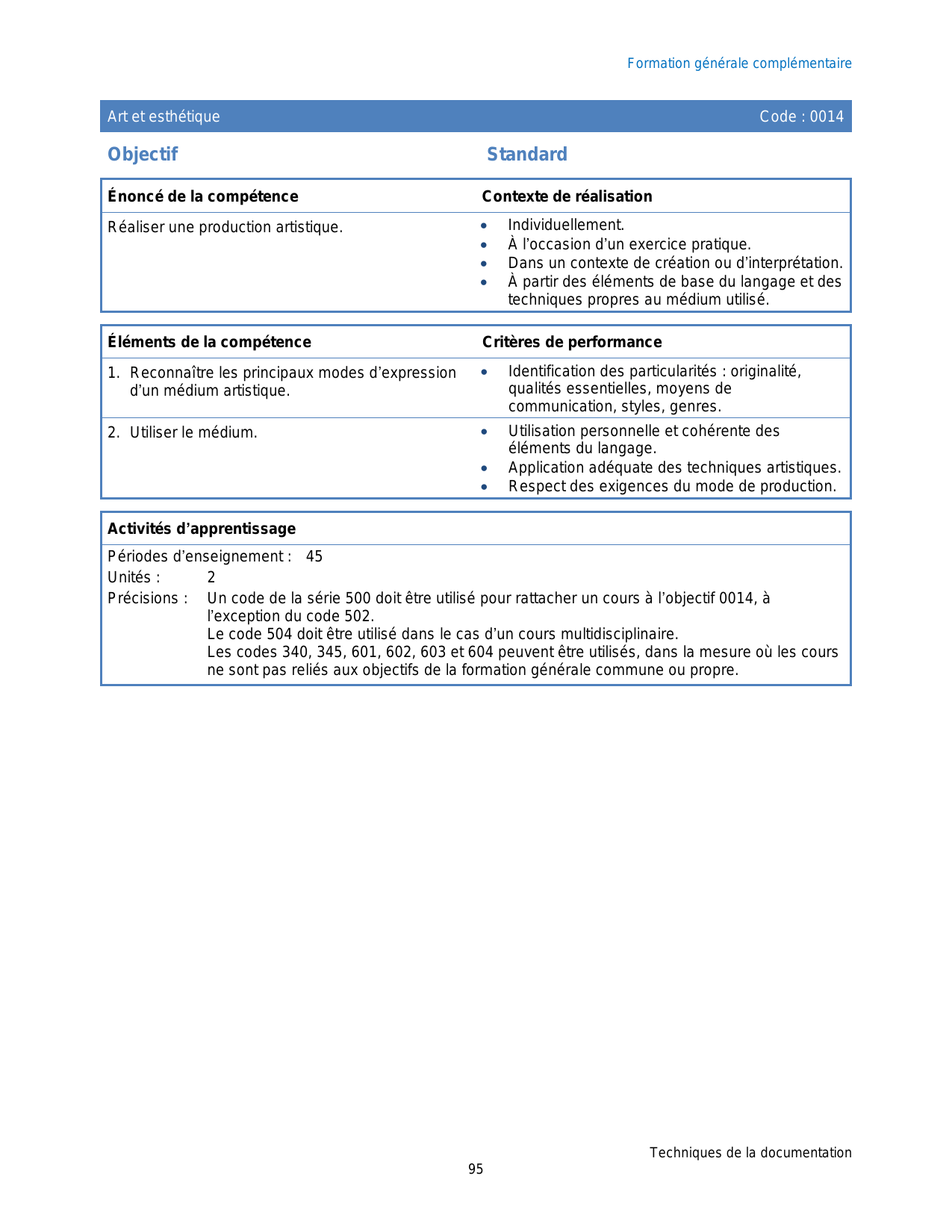 Formation générale complémentaire

Art et esthétique Code : 0014

Objectif

Standard

| Énoncé de la compétence | Contexte de réalisation |
|---|---|
| Réaliser une production artistique. | • Individuellement. • À l'occasion d'un exercice pratique. • Dans un contexte de création ou d'interprétation. • À partir des éléments de base du langage et des techniques propres au médium utilisé. |

| Éléments de la compétence | Critères de performance |
|---|---|
| 1. Reconnaître les principaux modes d'expression d'un médium artistique. | • Identification des particularités : originalité, qualités essentielles, moyens de communication, styles, genres. |
| 2. Utiliser le médium. | • Utilisation personnelle et cohérente des éléments du langage. • Application adéquate des techniques artistiques. • Respect des exigences du mode de production. |

Activités d'apprentissage

Périodes d'enseignement : 45

Unités : 2

Précisions : Un code de la série 500 doit être utilisé pour rattacher un cours à l'objectif 0014, à l'exception du code 502.
Le code 504 doit être utilisé dans le cas d'un cours multidisciplinaire.
Les codes 340, 345, 601, 602, 603 et 604 peuvent être utilisés, dans la mesure où les cours ne sont pas reliés aux objectifs de la formation générale commune ou propre.

Techniques de la documentation

95